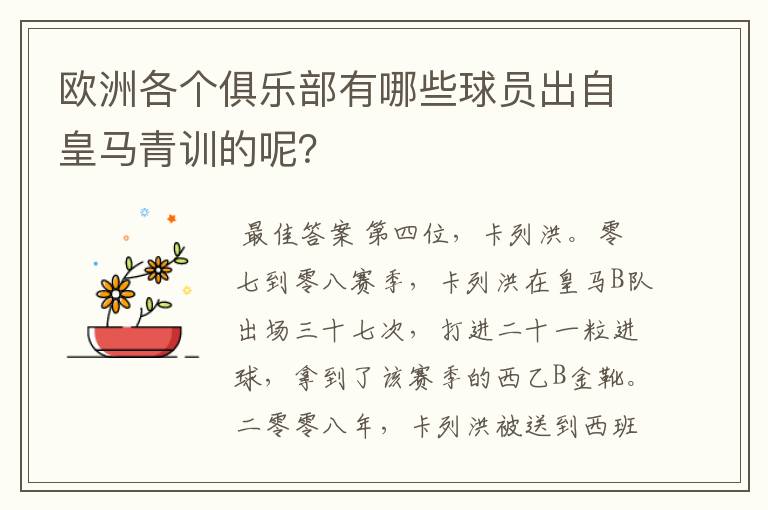 欧洲各个俱乐部有哪些球员出自皇马青训的呢?

最佳答案 第四位，卡列洪。零七到零八赛季，卡列洪在皇马B队出场三十七次，打进二十一粒进球，拿到了该赛季的西乙B金靴。二零零八年，卡列洪被送到西班